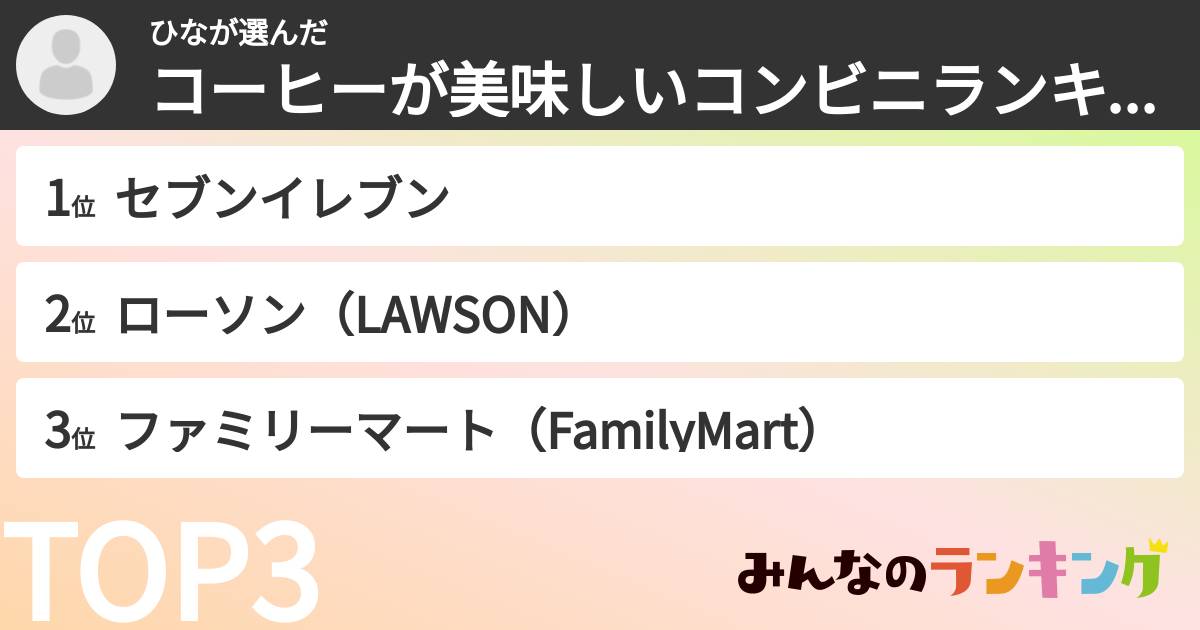 ひなが選んだ
コーヒーが美味しいコンビニランキ...

1位 セブンイレブン

2位 ローソン（LAWSON）

3位 ファミリーマート（FamilyMart）

TOP3

みんなのランキング